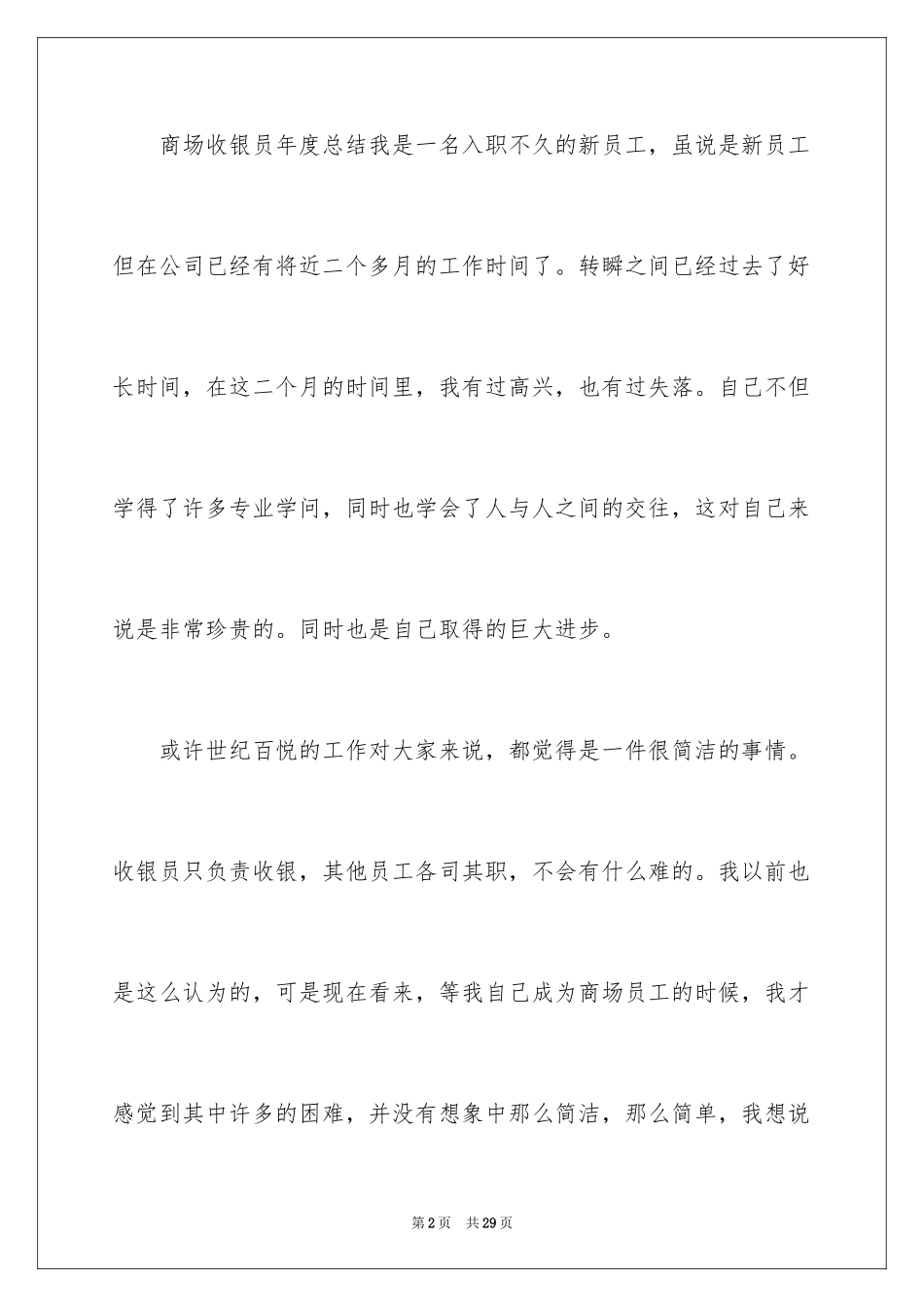 商场收银员年度总结我是一名入职不久的新员工，虽说是新员工但在公司已经有将近二个多月的工作时间了。转瞬之间已经过去了好长时间，在这二个月的时间里，我有过高兴，也有过失落。自己不但学得了许多专业学问，同时也学会了人与人之间的交往，这对自己来说是非常珍贵的。同时也是自己取得的巨大进步。

或许世纪百悦的工作对大家来说，都觉得是一件很简洁的事情。收银员只负责收银，其他员工各司其职，不会有什么难的。我以前也是这么认为的，可是现在看来，等我自己成为商场员工的时候，我才感觉到其中许多的困难，并没有想象中那么简洁，那么简单，我想说

第2页　共29页